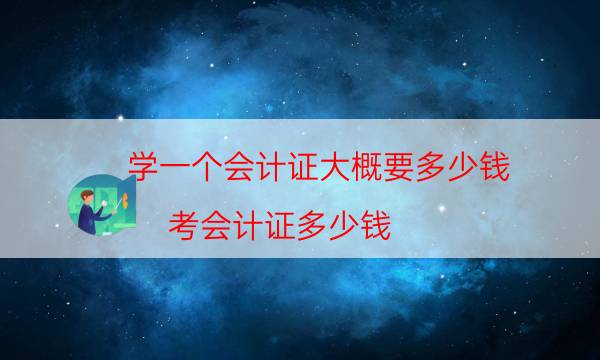 学一个会计证大概要多少钱

考会计证多少钱